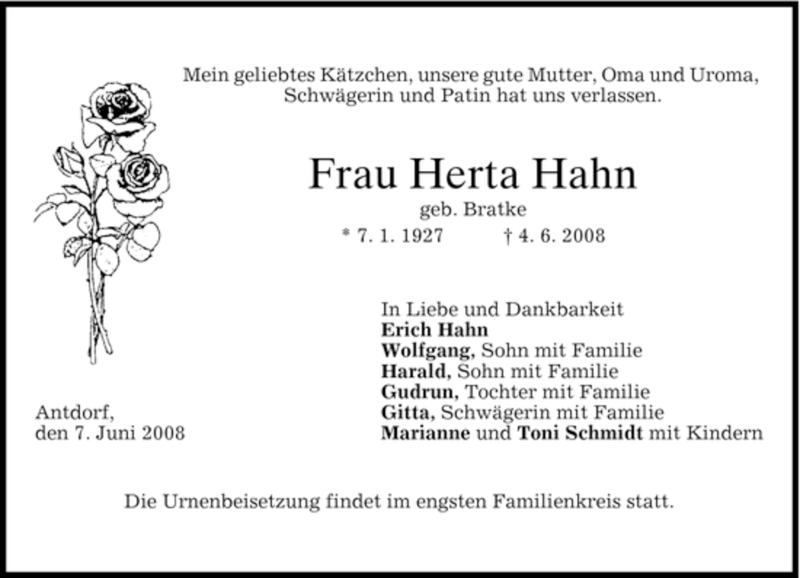 Mein geliebtes Kätzchen, unsere gute Mutter, Oma und Uroma, Schwägerin und Patin hat uns verlassen.

Frau Herta Hahn
geb. Bratke
* 7. 1. 1927 † 4. 6. 2008

In Liebe und Dankbarkeit
Erich Hahn
Wolfgang, Sohn mit Familie
Harald, Sohn mit Familie
Gudrun, Tochter mit Familie
Gitta, Schwägerin mit Familie
Marianne und Toni Schmidt mit Kindern

Antdorf,
den 7. Juni 2008

Die Urnenbeisetzung findet im engsten Familienkreis statt.